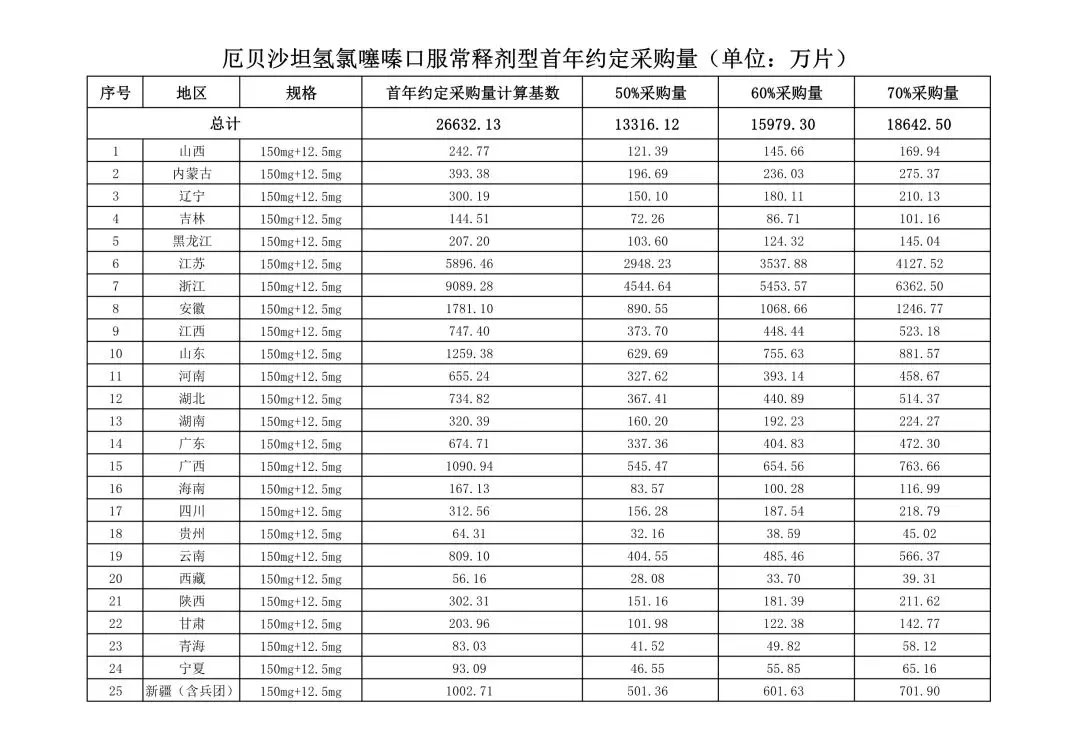 厄贝沙坦氢氯噻嗪口服常释剂型首年约定采购量（单位：万片）

| 序号 | 地区 | 规格 | 首年约定采购量计算基数 | 50%采购量 | 60%采购量 | 70%采购量 |
|---|---|---|---|---|---|---|
| 总计 | | | 26632.13 | 13316.12 | 15979.30 | 18642.50 |
| 1 | 山西 | 150mg+12.5mg | 242.77 | 121.39 | 145.66 | 169.94 |
| 2 | 内蒙古 | 150mg+12.5mg | 393.38 | 196.69 | 236.03 | 275.37 |
| 3 | 辽宁 | 150mg+12.5mg | 300.19 | 150.10 | 180.11 | 210.13 |
| 4 | 吉林 | 150mg+12.5mg | 144.51 | 72.26 | 86.71 | 101.16 |
| 5 | 黑龙江 | 150mg+12.5mg | 207.20 | 103.60 | 124.32 | 145.04 |
| 6 | 江苏 | 150mg+12.5mg | 5896.46 | 2948.23 | 3537.88 | 4127.52 |
| 7 | 浙江 | 150mg+12.5mg | 9089.28 | 4544.64 | 5453.57 | 6362.50 |
| 8 | 安徽 | 150mg+12.5mg | 1781.10 | 890.55 | 1068.66 | 1246.77 |
| 9 | 江西 | 150mg+12.5mg | 747.40 | 373.70 | 448.44 | 523.18 |
| 10 | 山东 | 150mg+12.5mg | 1259.38 | 629.69 | 755.63 | 881.57 |
| 11 | 河南 | 150mg+12.5mg | 655.24 | 327.62 | 393.14 | 458.67 |
| 12 | 湖北 | 150mg+12.5mg | 734.82 | 367.41 | 440.89 | 514.37 |
| 13 | 湖南 | 150mg+12.5mg | 320.39 | 160.20 | 192.23 | 224.27 |
| 14 | 广东 | 150mg+12.5mg | 674.71 | 337.36 | 404.83 | 472.30 |
| 15 | 广西 | 150mg+12.5mg | 1090.94 | 545.47 | 654.56 | 763.66 |
| 16 | 海南 | 150mg+12.5mg | 167.13 | 83.57 | 100.28 | 116.99 |
| 17 | 四川 | 150mg+12.5mg | 312.56 | 156.28 | 187.54 | 218.79 |
| 18 | 贵州 | 150mg+12.5mg | 64.31 | 32.16 | 38.59 | 45.02 |
| 19 | 云南 | 150mg+12.5mg | 809.10 | 404.55 | 485.46 | 566.37 |
| 20 | 西藏 | 150mg+12.5mg | 56.16 | 28.08 | 33.70 | 39.31 |
| 21 | 陕西 | 150mg+12.5mg | 302.31 | 151.16 | 181.39 | 211.62 |
| 22 | 甘肃 | 150mg+12.5mg | 203.96 | 101.98 | 122.38 | 142.77 |
| 23 | 青海 | 150mg+12.5mg | 83.03 | 41.52 | 49.82 | 58.12 |
| 24 | 宁夏 | 150mg+12.5mg | 93.09 | 46.55 | 55.85 | 65.16 |
| 25 | 新疆（含兵团） | 150mg+12.5mg | 1002.71 | 501.36 | 601.63 | 701.90 |